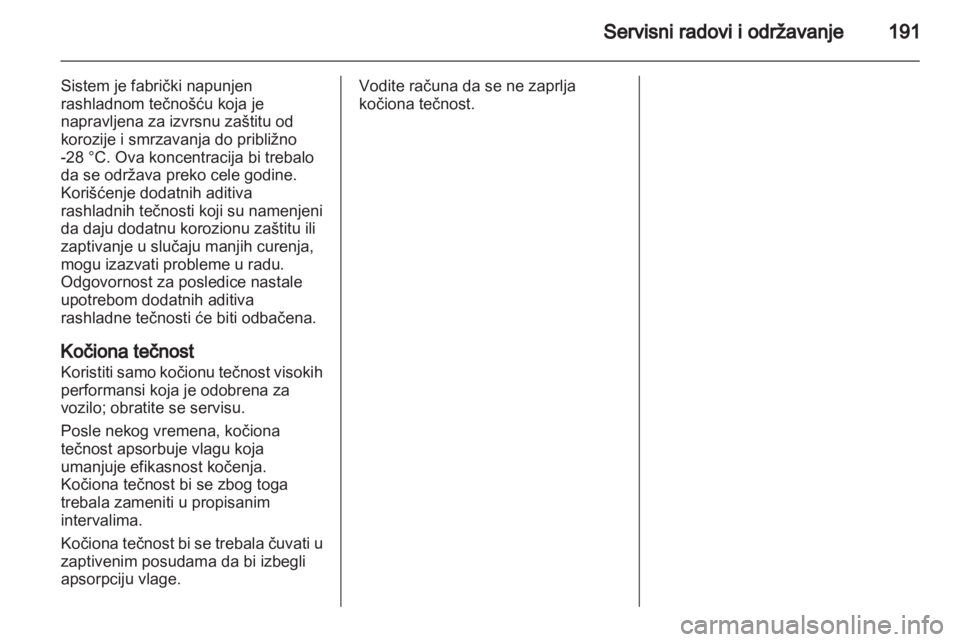 Servisni radovi i održavanje 191

Sistem je fabrički napunjen rashladnom tečnošću koja je napravljena za izvrsnu zaštitu od korozije i smrzavanja do približno -28 °C. Ova koncentracija bi trebalo da se održava preko cele godine. Korišćenje dodatnih aditiva rashladnih tečnosti koji su namenjeni da daju dodatnu korozionu zaštitu ili zaptivanje u slučaju manjih curenja, mogu izazvati probleme u radu. Odgovornost za posledice nastale upotrebom dodatnih aditiva rashladne tečnosti će biti odbačena.

Kočiona tečnost
Koristiti samo kočionu tečnost visokih performansi koja je odobrena za vozilo; obratite se servisu.

Posle nekog vremena, kočiona tečnost apsorbuje vlagu koja umanjuje efikasnost kočenja. Kočiona tečnost bi se zbog toga trebala zameniti u propisanim intervalima.

Kočiona tečnost bi se trebala čuvati u zaptivenim posudama da bi izbegli apsorpciju vlage.

Vodite računa da se ne zaprlja kočiona tečnost.

carmanualsonline.info